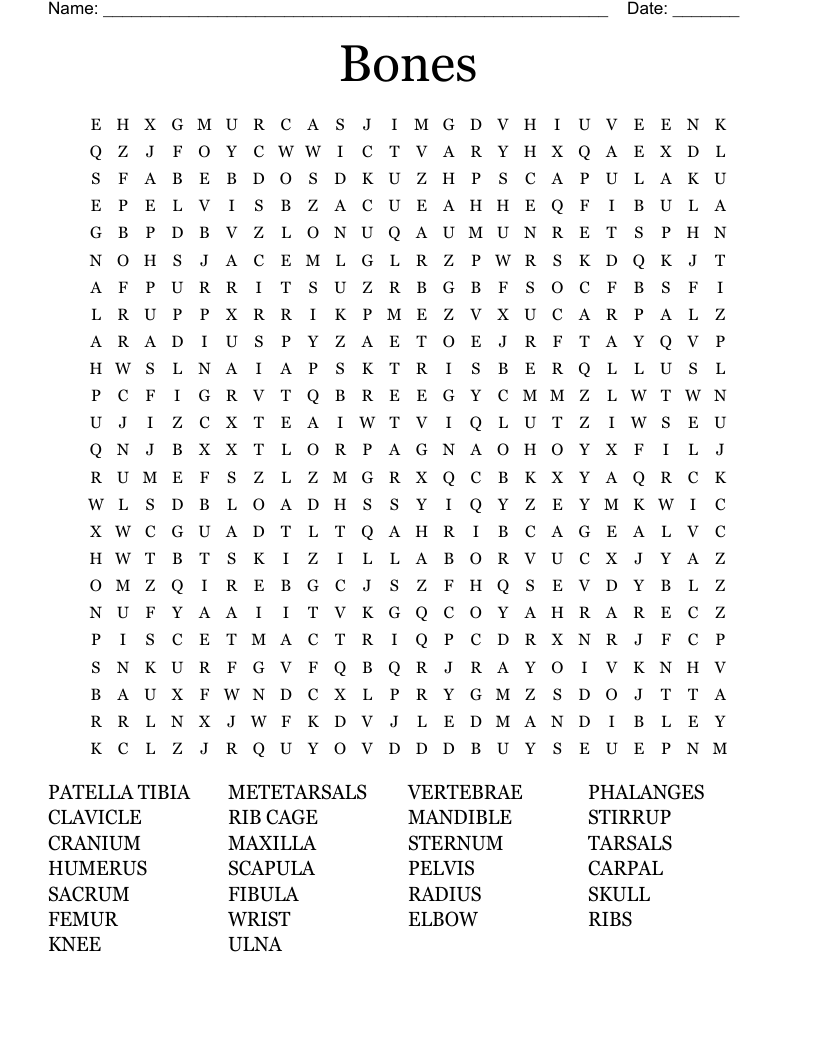 Name: ______________________________________________________ Date: _______

Bones

E H X G M U R C A S J I M G D V H I U V E E N K
Q Z J F O Y C W W I C T V A R Y H X Q A E X D L
S F A B E B D O S D K U Z H P S C A P U L A K U
E P E L V I S B Z A C U E A H H E Q F I B U L A
G B P D B V Z L O N U Q A U M U N R E T S P H N
N O H S J A C E M L G L R Z P W R S K D Q K J T
A F P U R R I T S U Z R B G B F S O C F B S F I
L R U P P X R R I K P M E Z V X U C A R P A L Z
A R A D I U S P Y Z A E T O E J R F T A Y Q V P
H W S L N A I A P S K T R I S B E R Q L L U S L
P C F I G R V T Q B R E E G Y C M M Z L W T W N
U J I Z C X T E A I W T V I Q L U T Z I W S E U
Q N J B X X T L O R P A G N A O H O Y X F I L J
R U M E F S Z L Z M G R X Q C B K X Y A Q R C K
W L S D B L O A D H S S Y I Q Y Z E Y M K W I C
X W C G U A D T L T Q A H R I B C A G E A L V C
H W T B T S K I Z I L L A B O R V U C X J Y A Z
O M Z Q I R E B G C J S Z F H Q S E V D Y B L Z
N U F Y A A I I T V K G Q C O Y A H R A R E C Z
P I S C E T M A C T R I Q P C D R X N R J F C P
S N K U R F G V F Q B Q R J R A Y O I V K N H V
B A U X F W N D C X L P R Y G M Z S D O J T T A
R R L N X J W F K D V J L E D M A N D I B L E Y
K C L Z J R Q U Y O V D D D B U Y S E U E P N M

PATELLA TIBIA
CLAVICLE
CRANIUM
HUMERUS
SACRUM
FEMUR
KNEE

METETARSALS
RIB CAGE
MAXILLA
SCAPULA
FIBULA
WRIST
ULNA

VERTEBRAE
MANDIBLE
STERNUM
PELVIS
RADIUS
ELBOW

PHALANGES
STIRRUP
TARSALS
CARPAL
SKULL
RIBS